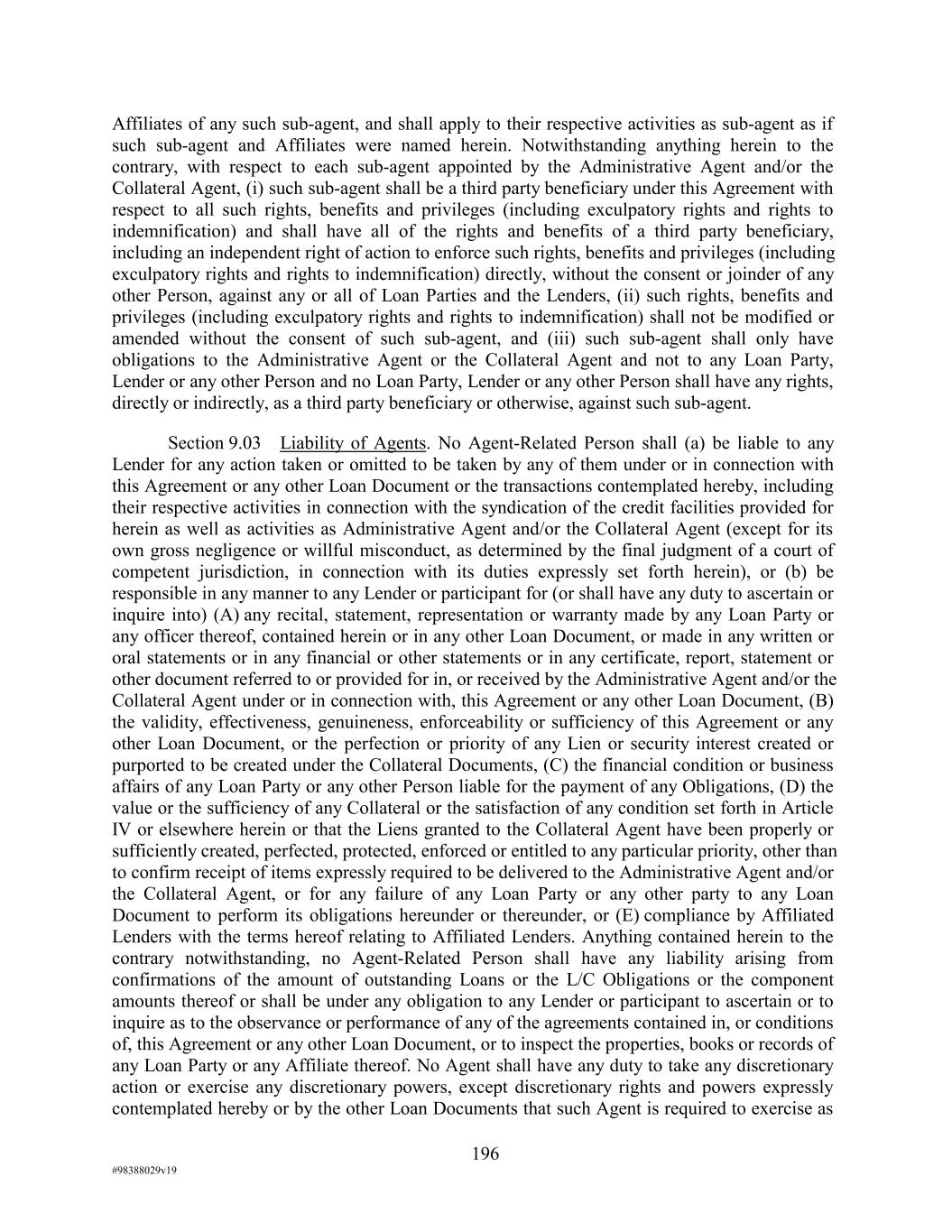 Affiliates of any such sub-agent, and shall apply to their respective activities as sub-agent as if such sub-agent and Affiliates were named herein. Notwithstanding anything herein to the contrary, with respect to each sub-agent appointed by the Administrative Agent and/or the Collateral Agent, (i) such sub-agent shall be a third party beneficiary under this Agreement with respect to all such rights, benefits and privileges (including exculpatory rights and rights to indemnification) and shall have all of the rights and benefits of a third party beneficiary, including an independent right of action to enforce such rights, benefits and privileges (including exculpatory rights and rights to indemnification) directly, without the consent or joinder of any other Person, against any or all of Loan Parties and the Lenders, (ii) such rights, benefits and privileges (including exculpatory rights and rights to indemnification) shall not be modified or amended without the consent of such sub-agent, and (iii) such sub-agent shall only have obligations to the Administrative Agent or the Collateral Agent and not to any Loan Party, Lender or any other Person and no Loan Party, Lender or any other Person shall have any rights, directly or indirectly, as a third party beneficiary or otherwise, against such sub-agent.

Section 9.03 Liability of Agents. No Agent-Related Person shall (a) be liable to any Lender for any action taken or omitted to be taken by any of them under or in connection with this Agreement or any other Loan Document or the transactions contemplated hereby, including their respective activities in connection with the syndication of the credit facilities provided for herein as well as activities as Administrative Agent and/or the Collateral Agent (except for its own gross negligence or willful misconduct, as determined by the final judgment of a court of competent jurisdiction, in connection with its duties expressly set forth herein), or (b) be responsible in any manner to any Lender or participant for (or shall have any duty to ascertain or inquire into) (A) any recital, statement, representation or warranty made by any Loan Party or any officer thereof, contained herein or in any other Loan Document, or made in any written or oral statements or in any financial or other statements or in any certificate, report, statement or other document referred to or provided for in, or received by the Administrative Agent and/or the Collateral Agent under or in connection with, this Agreement or any other Loan Document, (B) the validity, effectiveness, genuineness, enforceability or sufficiency of this Agreement or any other Loan Document, or the perfection or priority of any Lien or security interest created or purported to be created under the Collateral Documents, (C) the financial condition or business affairs of any Loan Party or any other Person liable for the payment of any Obligations, (D) the value or the sufficiency of any Collateral or the satisfaction of any condition set forth in Article IV or elsewhere herein or that the Liens granted to the Collateral Agent have been properly or sufficiently created, perfected, protected, enforced or entitled to any particular priority, other than to confirm receipt of items expressly required to be delivered to the Administrative Agent and/or the Collateral Agent, or for any failure of any Loan Party or any other party to any Loan Document to perform its obligations hereunder or thereunder, or (E) compliance by Affiliated Lenders with the terms hereof relating to Affiliated Lenders. Anything contained herein to the contrary notwithstanding, no Agent-Related Person shall have any liability arising from confirmations of the amount of outstanding Loans or the L/C Obligations or the component amounts thereof or shall be under any obligation to any Lender or participant to ascertain or to inquire as to the observance or performance of any of the agreements contained in, or conditions of, this Agreement or any other Loan Document, or to inspect the properties, books or records of any Loan Party or any Affiliate thereof. No Agent shall have any duty to take any discretionary action or exercise any discretionary powers, except discretionary rights and powers expressly contemplated hereby or by the other Loan Documents that such Agent is required to exercise as

196

#98388029v19